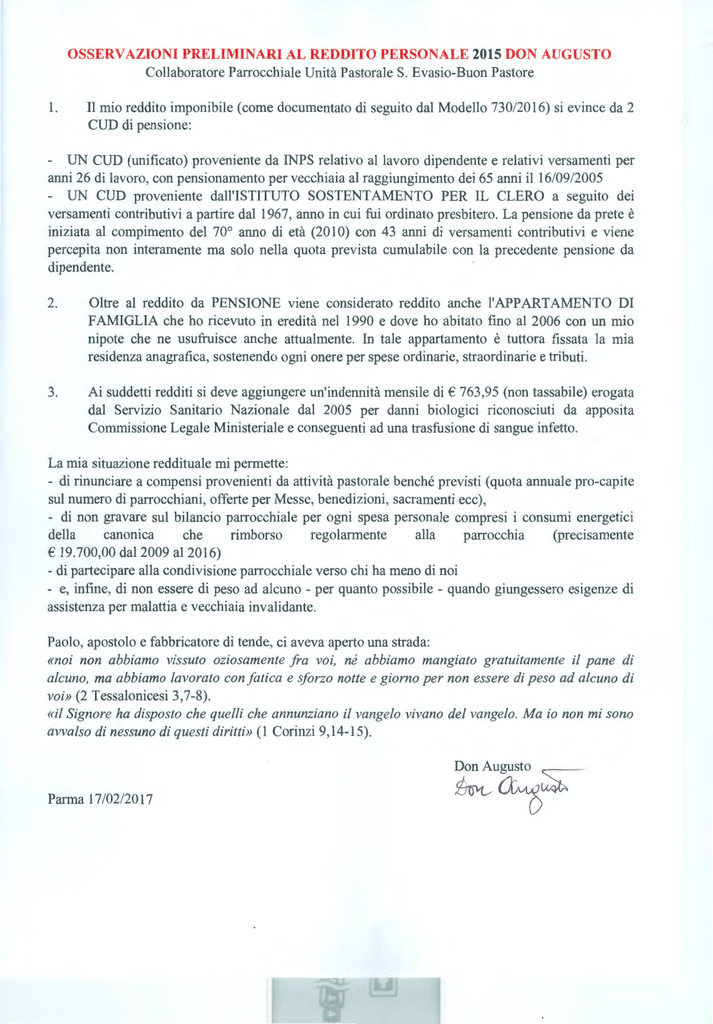 OSSERVAZIONI PRELIMINARI AL REDDITO PERSONALE 2015 DON AUGUSTO
Collaboratore Parrocchiale Unità Pastorale S. Evasio-Buon Pastore

1. Il mio reddito imponibile (come documentato di seguito dal Modello 730/2016) si evince da 2 CUD di pensione:

- UN CUD (unificato) proveniente da INPS relativo al lavoro dipendente e relativi versamenti per anni 26 di lavoro, con pensionamento per vecchiaia al raggiungimento dei 65 anni il 16/09/2005
- UN CUD proveniente dall'ISTITUTO SOSTENTAMENTO PER IL CLERO a seguito dei versamenti contributivi a partire dal 1967, anno in cui fui ordinato presbitero. La pensione da prete è iniziata al compimento del 70° anno di età (2010) con 43 anni di versamenti contributivi e viene percepita non interamente ma solo nella quota prevista cumulabile con la precedente pensione da dipendente.

2. Oltre al reddito da PENSIONE viene considerato reddito anche l'APPARTAMENTO DI FAMIGLIA che ho ricevuto in eredità nel 1990 e dove ho abitato fino al 2006 con un mio nipote che ne usufruisce anche attualmente. In tale appartamento è tuttora fissata la mia residenza anagrafica, sostenendo ogni onere per spese ordinarie, straordinarie e tributi.

3. Ai suddetti redditi si deve aggiungere un'indennità mensile di € 763,95 (non tassabile) erogata dal Servizio Sanitario Nazionale dal 2005 per danni biologici riconosciuti da apposita Commissione Legale Ministeriale e conseguenti ad una trasfusione di sangue infetto.

La mia situazione reddituale mi permette:
- di rinunciare a compensi provenienti da attività pastorale benché previsti (quota annuale pro-capite sul numero di parrocchiani, offerte per Messe, benedizioni, sacramenti ecc),
- di non gravare sul bilancio parrocchiale per ogni spesa personale compresi i consumi energetici della canonica che rimborso regolarmente alla parrocchia (precisamente € 19.700,00 dal 2009 al 2016)
- di partecipare alla condivisione parrocchiale verso chi ha meno di noi
- e, infine, di non essere di peso ad alcuno - per quanto possibile - quando giungessero esigenze di assistenza per malattia e vecchiaia invalidante.

Paolo, apostolo e fabbricatore di tende, ci aveva aperto una strada:
«noi non abbiamo vissuto oziosamente fra voi, né abbiamo mangiato gratuitamente il pane di alcuno, ma abbiamo lavorato con fatica e sforzo notte e giorno per non essere di peso ad alcuno di voi» (2 Tessalonicesi 3,7-8).
«il Signore ha disposto che quelli che annunziano il vangelo vivano del vangelo. Ma io non mi sono avvalso di nessuno di questi diritti» (1 Corinzi 9,14-15).

Don Augusto
Don Augusto

Parma 17/02/2017